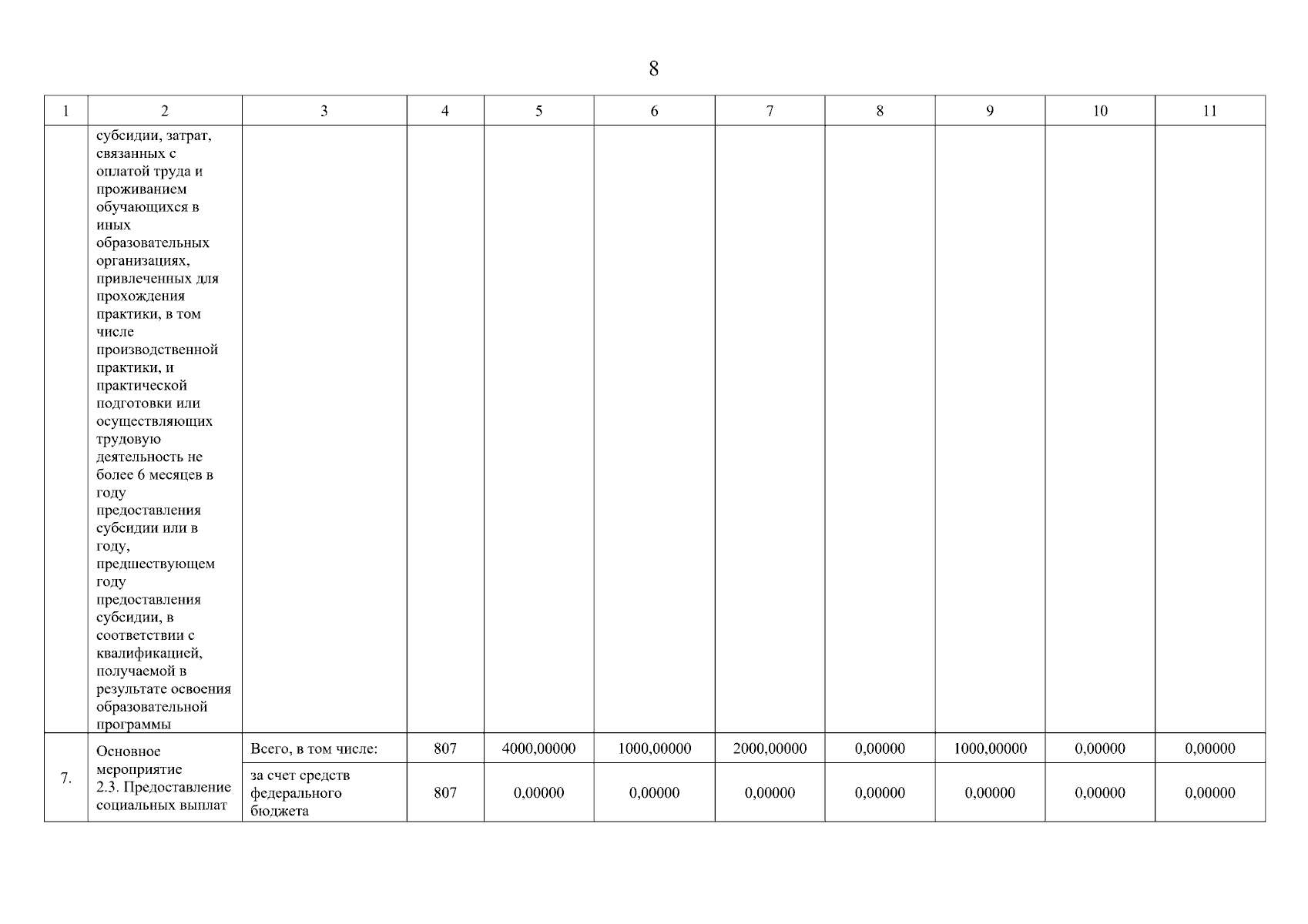 8

| 1 | 2 | 3 | 4 | 5 | 6 | 7 | 8 | 9 | 10 | 11 |
|---|---|---|---|---|---|---|---|---|---|---|
| | субсидии, затрат, связанных с оплатой труда и проживанием обучающихся в иных образовательных организациях, привлеченных для прохождения практики, в том числе производственной практики, и практической подготовки или осуществляющих трудовую деятельность не более 6 месяцев в году предоставления субсидии или в году, предшествующем году предоставления субсидии, в соответствии с квалификацией, получаемой в результате освоения образовательной программы | | | | | | | | | |
| 7. | Основное мероприятие 2.3. Предоставление социальных выплат | Всего, в том числе: | 807 | 4000,00000 | 1000,00000 | 2000,00000 | 0,00000 | 1000,00000 | 0,00000 | 0,00000 |
| | | за счет средств федерального бюджета | 807 | 0,00000 | 0,00000 | 0,00000 | 0,00000 | 0,00000 | 0,00000 | 0,00000 |